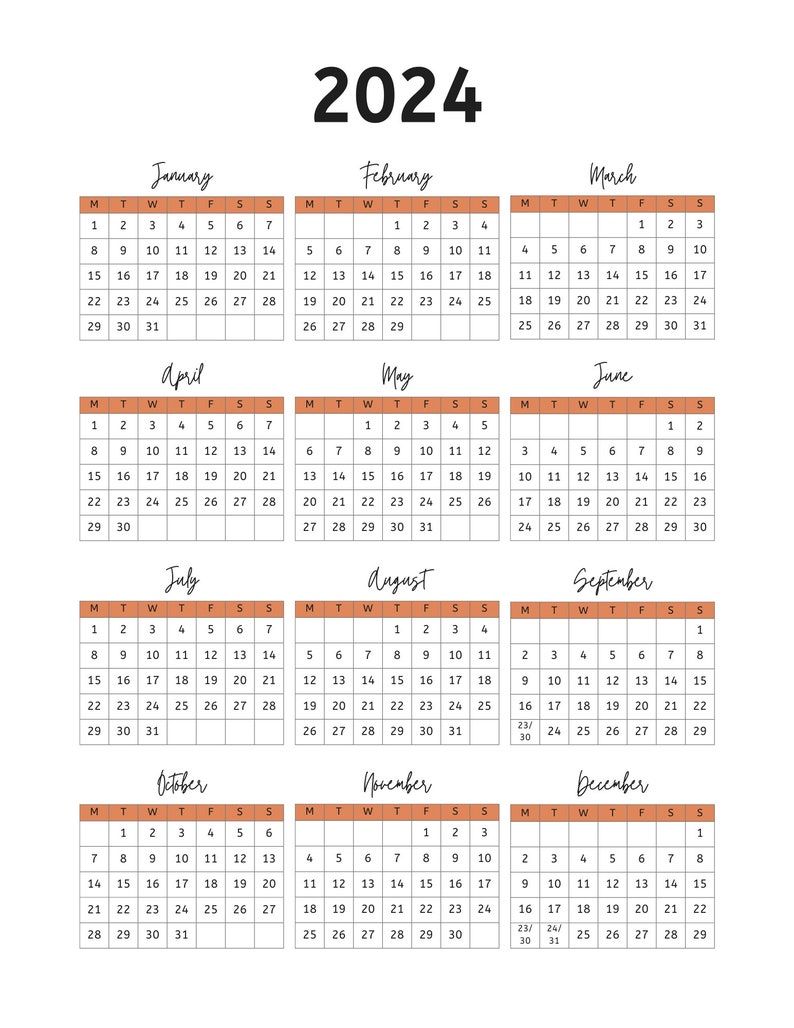 2024

January

| M | T | W | T | F | S | S |
|---|---|---|---|---|---|---|
| 1 | 2 | 3 | 4 | 5 | 6 | 7 |
| 8 | 9 | 10 | 11 | 12 | 13 | 14 |
| 15 | 16 | 17 | 18 | 19 | 20 | 21 |
| 22 | 23 | 24 | 25 | 26 | 27 | 28 |
| 29 | 30 | 31 | | | | |

February

| M | T | W | T | F | S | S |
|---|---|---|---|---|---|---|
| | | | 1 | 2 | 3 | 4 |
| 5 | 6 | 7 | 8 | 9 | 10 | 11 |
| 12 | 13 | 14 | 15 | 16 | 17 | 18 |
| 19 | 20 | 21 | 22 | 23 | 24 | 25 |
| 26 | 27 | 28 | 29 | | | |

March

| M | T | W | T | F | S | S |
|---|---|---|---|---|---|---|
| | | | | 1 | 2 | 3 |
| 4 | 5 | 6 | 7 | 8 | 9 | 10 |
| 11 | 12 | 13 | 14 | 15 | 16 | 17 |
| 18 | 19 | 20 | 21 | 22 | 23 | 24 |
| 25 | 26 | 27 | 28 | 29 | 30 | 31 |

April

| M | T | W | T | F | S | S |
|---|---|---|---|---|---|---|
| 1 | 2 | 3 | 4 | 5 | 6 | 7 |
| 8 | 9 | 10 | 11 | 12 | 13 | 14 |
| 15 | 16 | 17 | 18 | 19 | 20 | 21 |
| 22 | 23 | 24 | 25 | 26 | 27 | 28 |
| 29 | 30 | | | | | |

May

| M | T | W | T | F | S | S |
|---|---|---|---|---|---|---|
| | | 1 | 2 | 3 | 4 | 5 |
| 6 | 7 | 8 | 9 | 10 | 11 | 12 |
| 13 | 14 | 15 | 16 | 17 | 18 | 19 |
| 20 | 21 | 22 | 23 | 24 | 25 | 26 |
| 27 | 28 | 29 | 30 | 31 | | |

June

| M | T | W | T | F | S | S |
|---|---|---|---|---|---|---|
| | | | | | 1 | 2 |
| 3 | 4 | 5 | 6 | 7 | 8 | 9 |
| 10 | 11 | 12 | 13 | 14 | 15 | 16 |
| 17 | 18 | 19 | 20 | 21 | 22 | 23 |
| 24 | 25 | 26 | 27 | 28 | 29 | 30 |

July

| M | T | W | T | F | S | S |
|---|---|---|---|---|---|---|
| 1 | 2 | 3 | 4 | 5 | 6 | 7 |
| 8 | 9 | 10 | 11 | 12 | 13 | 14 |
| 15 | 16 | 17 | 18 | 19 | 20 | 21 |
| 22 | 23 | 24 | 25 | 26 | 27 | 28 |
| 29 | 30 | 31 | | | | |

August

| M | T | W | T | F | S | S |
|---|---|---|---|---|---|---|
| | | | 1 | 2 | 3 | 4 |
| 5 | 6 | 7 | 8 | 9 | 10 | 11 |
| 12 | 13 | 14 | 15 | 16 | 17 | 18 |
| 19 | 20 | 21 | 22 | 23 | 24 | 25 |
| 26 | 27 | 28 | 29 | 30 | 31 | |

September

| M | T | W | T | F | S | S |
|---|---|---|---|---|---|---|
| | | | | | | 1 |
| 2 | 3 | 4 | 5 | 6 | 7 | 8 |
| 9 | 10 | 11 | 12 | 13 | 14 | 15 |
| 16 | 17 | 18 | 19 | 20 | 21 | 22 |
| 23/30 | 24 | 25 | 26 | 27 | 28 | 29 |

October

| M | T | W | T | F | S | S |
|---|---|---|---|---|---|---|
| | 1 | 2 | 3 | 4 | 5 | 6 |
| 7 | 8 | 9 | 10 | 11 | 12 | 13 |
| 14 | 15 | 16 | 17 | 18 | 19 | 20 |
| 21 | 22 | 23 | 24 | 25 | 26 | 27 |
| 28 | 29 | 30 | 31 | | | |

November

| M | T | W | T | F | S | S |
|---|---|---|---|---|---|---|
| | | | | 1 | 2 | 3 |
| 4 | 5 | 6 | 7 | 8 | 9 | 10 |
| 11 | 12 | 13 | 14 | 15 | 16 | 17 |
| 18 | 19 | 20 | 21 | 22 | 23 | 24 |
| 25 | 26 | 27 | 28 | 29 | 30 | |

December

| M | T | W | T | F | S | S |
|---|---|---|---|---|---|---|
| | | | | | | 1 |
| 2 | 3 | 4 | 5 | 6 | 7 | 8 |
| 9 | 10 | 11 | 12 | 13 | 14 | 15 |
| 16 | 17 | 18 | 19 | 20 | 21 | 22 |
| 23/30 | 24/31 | 25 | 26 | 27 | 28 | 29 |